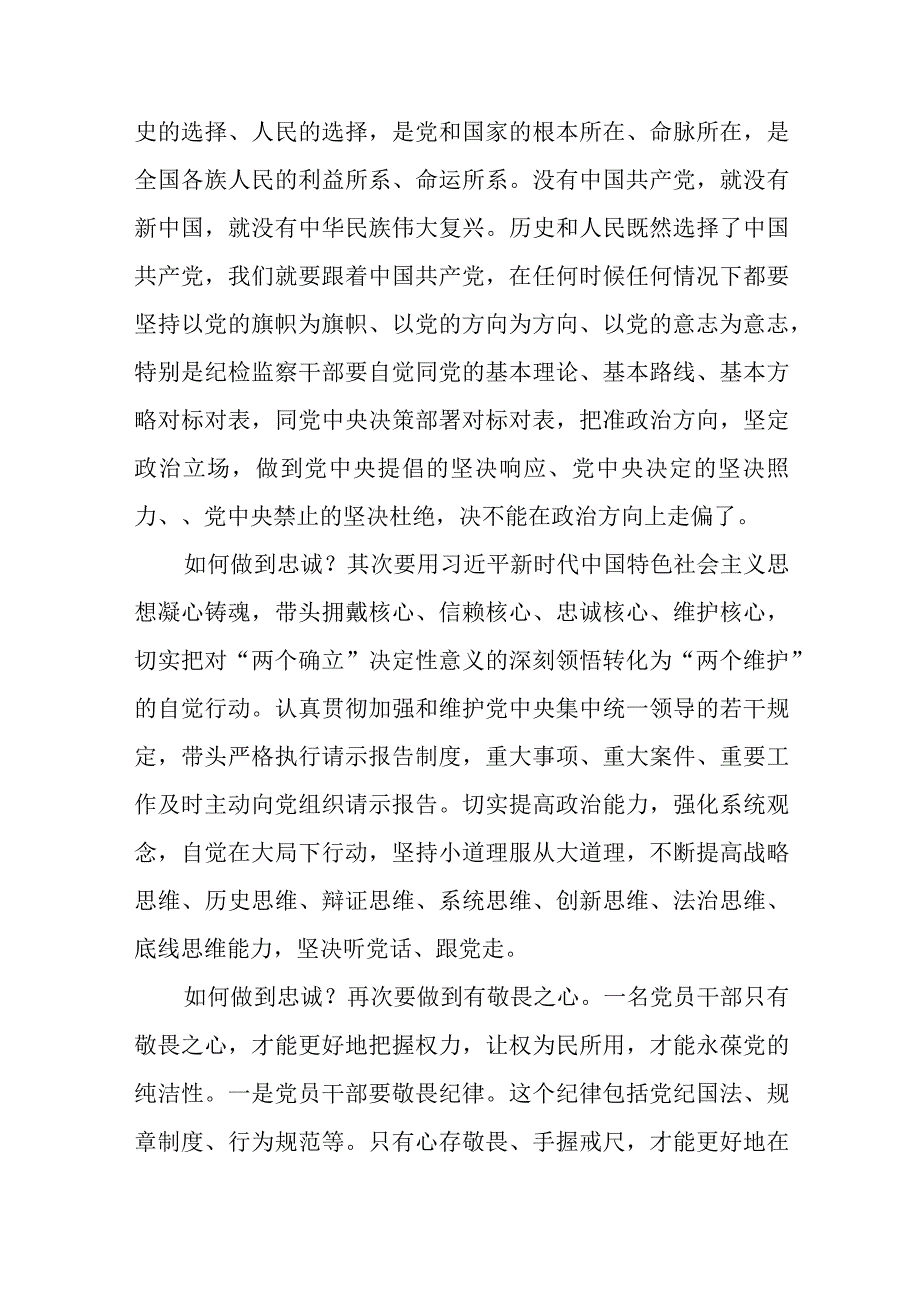 史的选择、人民的选择，是党和国家的根本所在、命脉所在，是全国各族人民的利益所系、命运所系。没有中国共产党，就没有新中国，就没有中华民族伟大复兴。历史和人民既然选择了中国共产党，我们就要跟着中国共产党，在任何时候任何情况下都要坚持以党的旗帜为旗帜、以党的方向为方向、以党的意志为意志，特别是纪检监察干部要自觉同党的基本理论、基本路线、基本方略对标对表，同党中央决策部署对标对表，把准政治方向，坚定政治立场，做到党中央提倡的坚决响应、党中央决定的坚决照力、、党中央禁止的坚决杜绝，决不能在政治方向上走偏了。

如何做到忠诚？其次要用习近平新时代中国特色社会主义思想凝心铸魂，带头拥戴核心、信赖核心、忠诚核心、维护核心，切实把对“两个确立”决定性意义的深刻领悟转化为“两个维护”的自觉行动。认真贯彻加强和维护党中央集中统一领导的若干规定，带头严格执行请示报告制度，重大事项、重大案件、重要工作及时主动向党组织请示报告。切实提高政治能力，强化系统观念，自觉在大局下行动，坚持小道理服从大道理，不断提高战略思维、历史思维、辩证思维、系统思维、创新思维、法治思维、底线思维能力，坚决听党话、跟党走。

如何做到忠诚？再次要做到有敬畏之心。一名党员干部只有敬畏之心，才能更好地把握权力，让权为民所用，才能永葆党的纯洁性。一是党员干部要敬畏纪律。这个纪律包括党纪国法、规章制度、行为规范等。只有心存敬畏、手握戒尺，才能更好地在